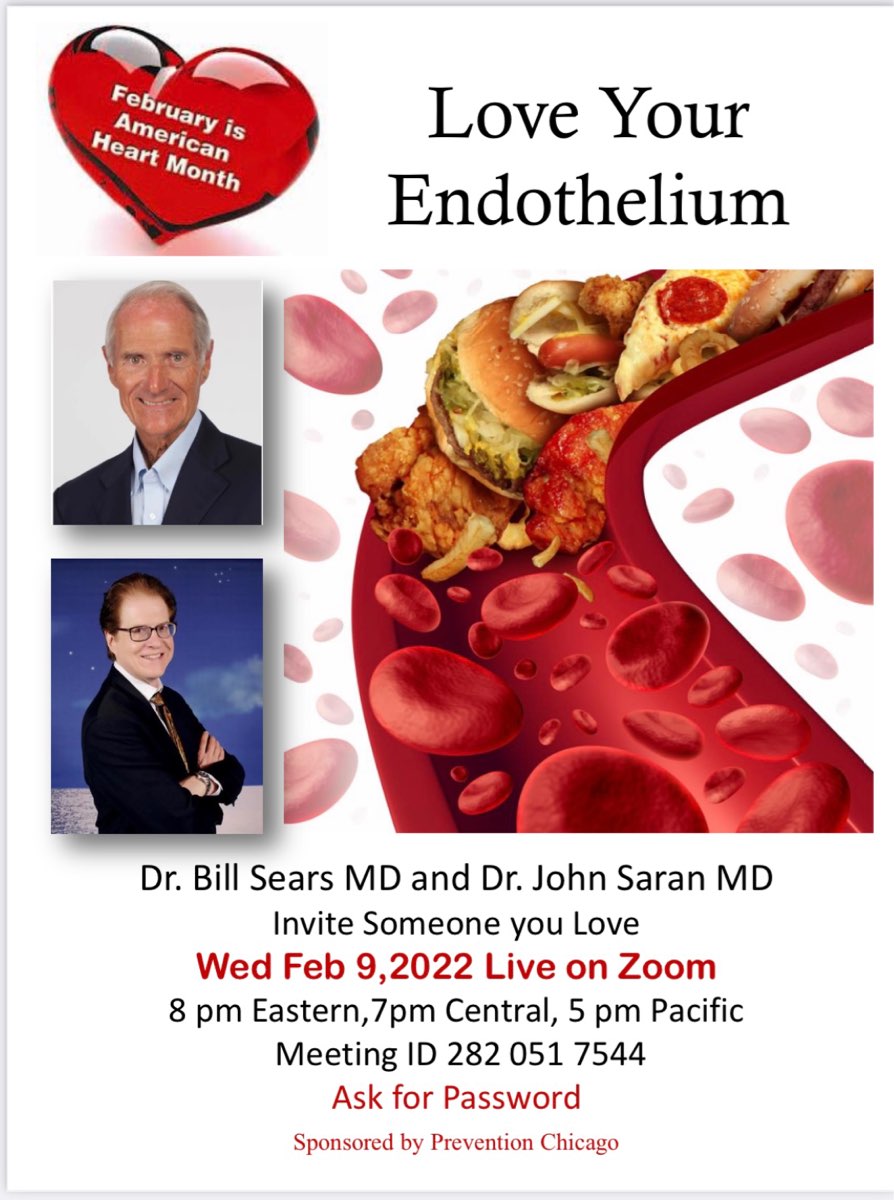 February is
American
Heart Month

Love Your
Endothelium

Dr. Bill Sears MD and Dr. John Saran MD
Invite Someone you Love
Wed Feb 9,2022 Live on Zoom
8 pm Eastern,7pm Central, 5 pm Pacific
Meeting ID 282 051 7544
Ask for Password
Sponsored by Prevention Chicago